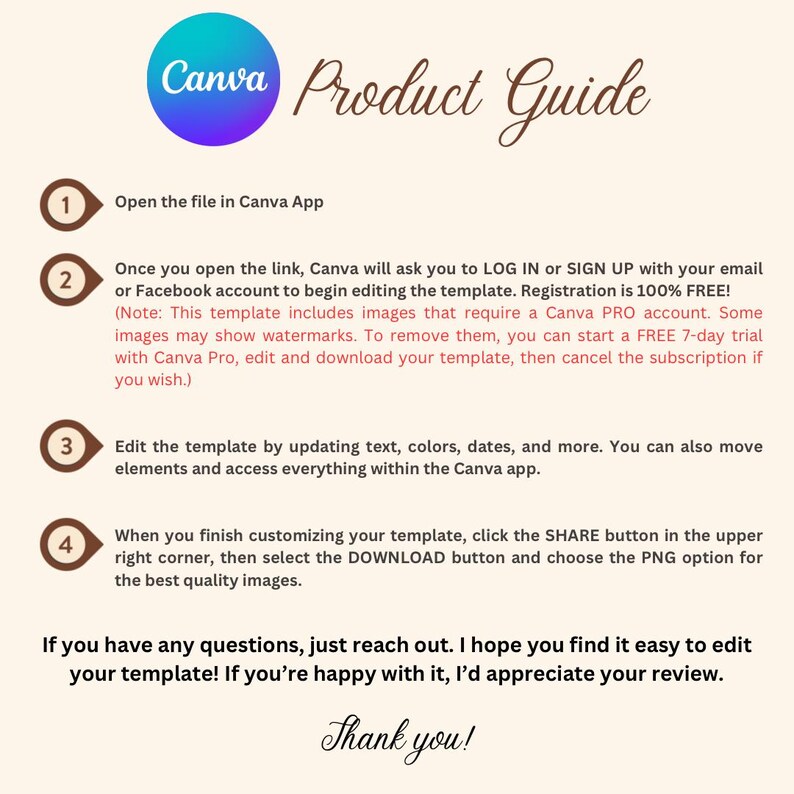 Canva Product Guide

1 Open the file in Canva App

2 Once you open the link, Canva will ask you to LOG IN or SIGN UP with your email or Facebook account to begin editing the template. Registration is 100% FREE! (Note: This template includes images that require a Canva PRO account. Some images may show watermarks. To remove them, you can start a FREE 7-day trial with Canva Pro, edit and download your template, then cancel the subscription if you wish.)

3 Edit the template by updating text, colors, dates, and more. You can also move elements and access everything within the Canva app.

4 When you finish customizing your template, click the SHARE button in the upper right corner, then select the DOWNLOAD button and choose the PNG option for the best quality images.

If you have any questions, just reach out. I hope you find it easy to edit your template! If you're happy with it, I'd appreciate your review.

Thank you!